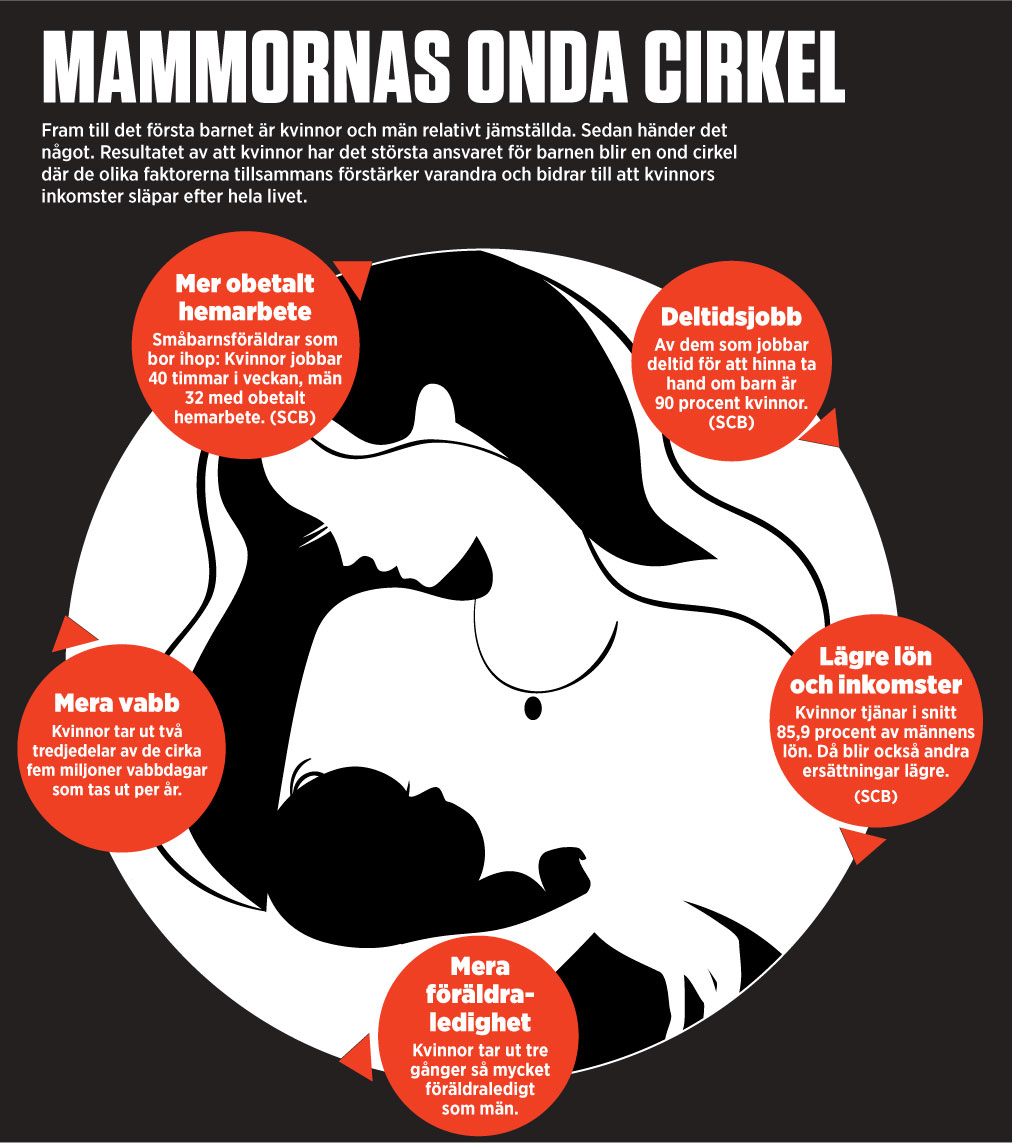 MAMMORNAS ONDA CIRKEL

Fram till det första barnet är kvinnor och män relativt jämställda. Sedan händer det något. Resultatet av att kvinnor har det största ansvaret för barnen blir en ond cirkel där de olika faktorerna tillsammans förstärker varandra och bidrar till att kvinnors inkomster släpar efter hela livet.

Mer obetalt hemarbete
Småbarnsföräldrar som bor ihop: Kvinnor jobbar 40 timmar i veckan, män 32 med obetalt hemarbete. (SCB)

Deltidsjobb
Av dem som jobbar deltid för att hinna ta hand om barn är 90 procent kvinnor. (SCB)

Lägre lön och inkomster
Kvinnor tjänar i snitt 85,9 procent av männens lön. Då blir också andra ersättningar lägre. (SCB)

Mera föräldraledighet
Kvinnor tar ut tre gånger så mycket föräldraledigt som män.

Mera vabb
Kvinnor tar ut två tredjedelar av de cirka fem miljoner vabbdagar som tas ut per år.